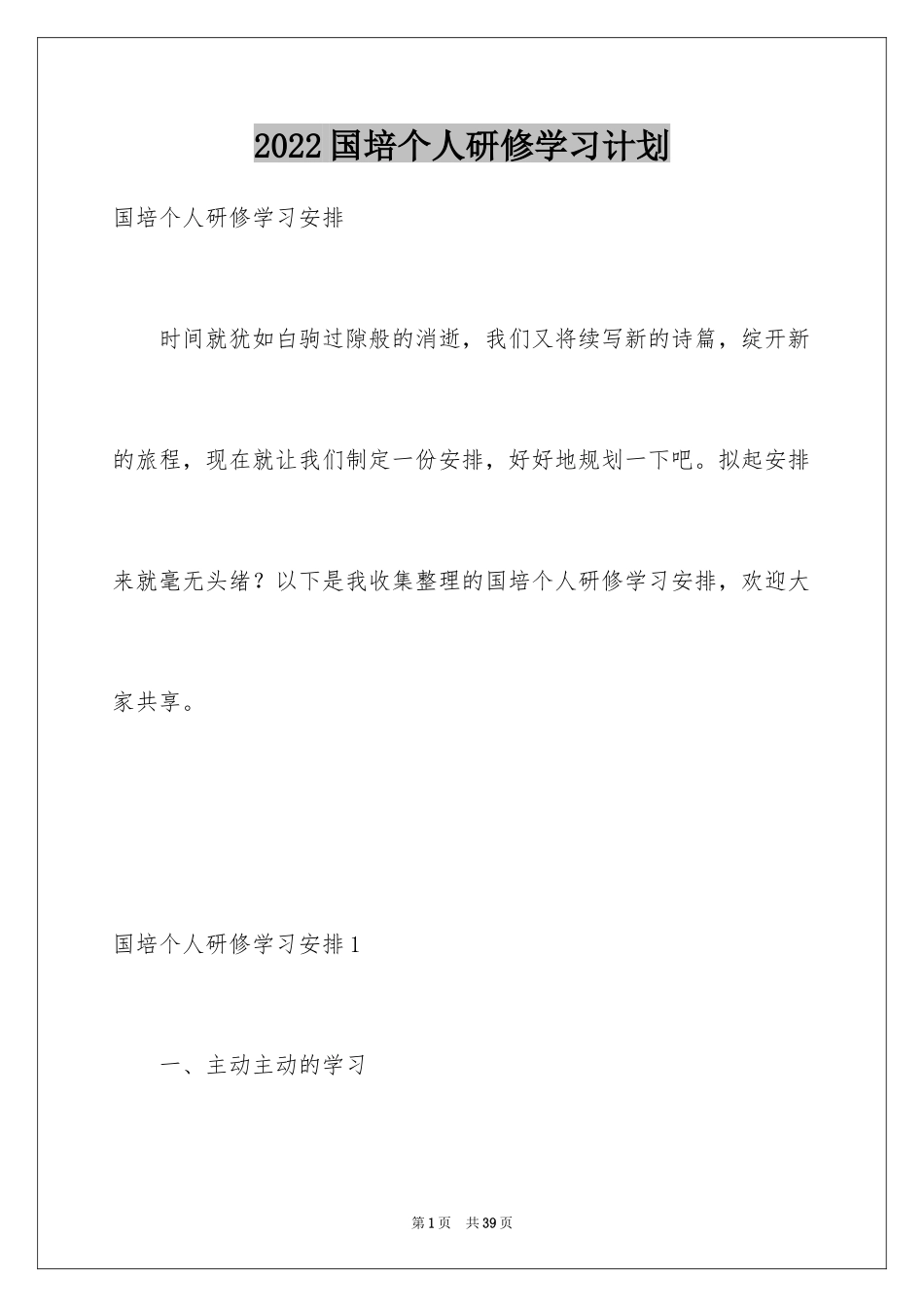 2022国培个人研修学习计划

国培个人研修学习安排

时间就犹如白驹过隙般的消逝，我们又将续写新的诗篇，绽开新的旅程，现在就让我们制定一份安排，好好地规划一下吧。拟起安排来就毫无头绪？以下是我收集整理的国培个人研修学习安排，欢迎大家共享。

国培个人研修学习安排1

一、主动主动的学习

第1页 共39页